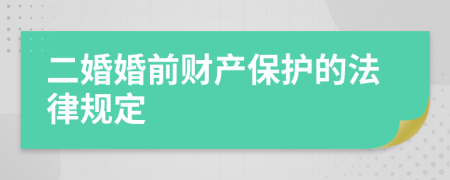 二婚婚前财产保护的法律规定